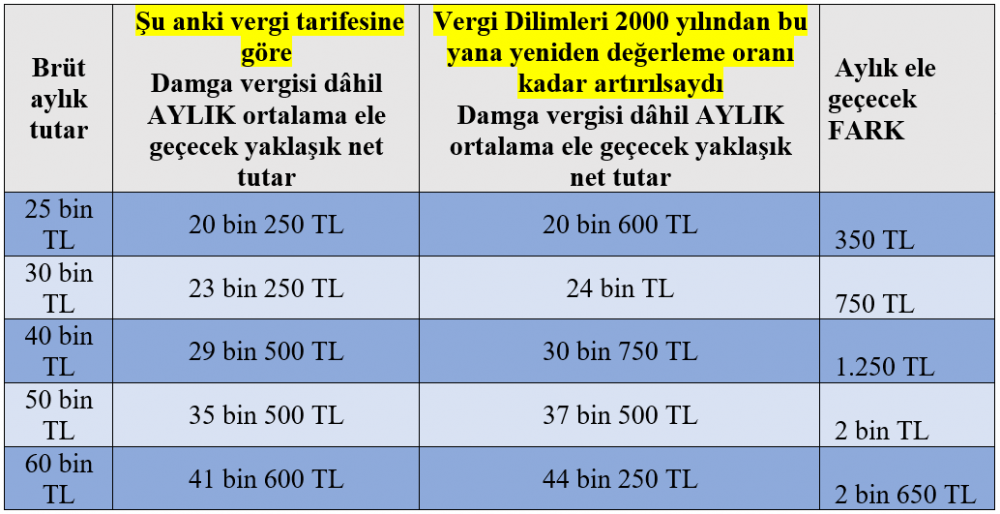 | Brüt aylık tutar | Şu anki vergi tarifesine göre Damga vergisi dâhil AYLIK ortalama ele geçecek yaklaşık net tutar | Vergi Dilimleri 2000 yılından bu yana yeniden değerleme oranı kadar artırılsaydı Damga vergisi dâhil AYLIK ortalama ele geçecek yaklaşık net tutar | Aylık ele geçecek FARK |
|---|---|---|---|
| 25 bin TL | 20 bin 250 TL | 20 bin 600 TL | 350 TL |
| 30 bin TL | 23 bin 250 TL | 24 bin TL | 750 TL |
| 40 bin TL | 29 bin 500 TL | 30 bin 750 TL | 1.250 TL |
| 50 bin TL | 35 bin 500 TL | 37 bin 500 TL | 2 bin TL |
| 60 bin TL | 41 bin 600 TL | 44 bin 250 TL | 2 bin 650 TL |